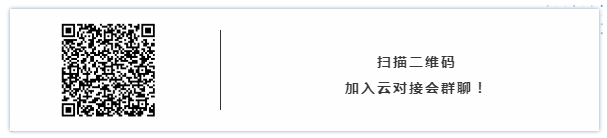 扫描二维码
加入云对接会群聊！